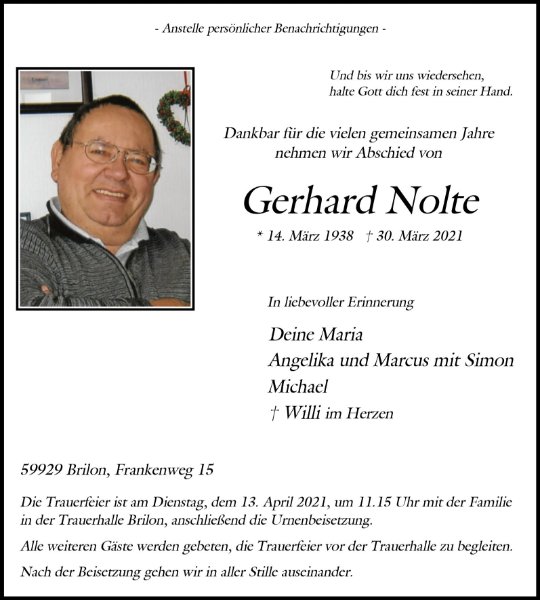 - Anstelle persönlicher Benachrichtigungen -

Und bis wir uns wiedersehen,
halte Gott dich fest in seiner Hand.

Dankbar für die vielen gemeinsamen Jahre
nehmen wir Abschied von

Gerhard Nolte

* 14. März 1938 † 30. März 2021

In liebevoller Erinnerung

Deine Maria
Angelika und Marcus mit Simon
Michael
† Willi im Herzen

59929 Brilon, Frankenweg 15

Die Trauerfeier ist am Dienstag, dem 13. April 2021, um 11.15 Uhr mit der Familie in der Trauerhalle Brilon, anschließend die Urnenbeisetzung.

Alle weiteren Gäste werden gebeten, die Trauerfeier vor der Trauerhalle zu begleiten.

Nach der Beisetzung gehen wir in aller Stille auseinander.